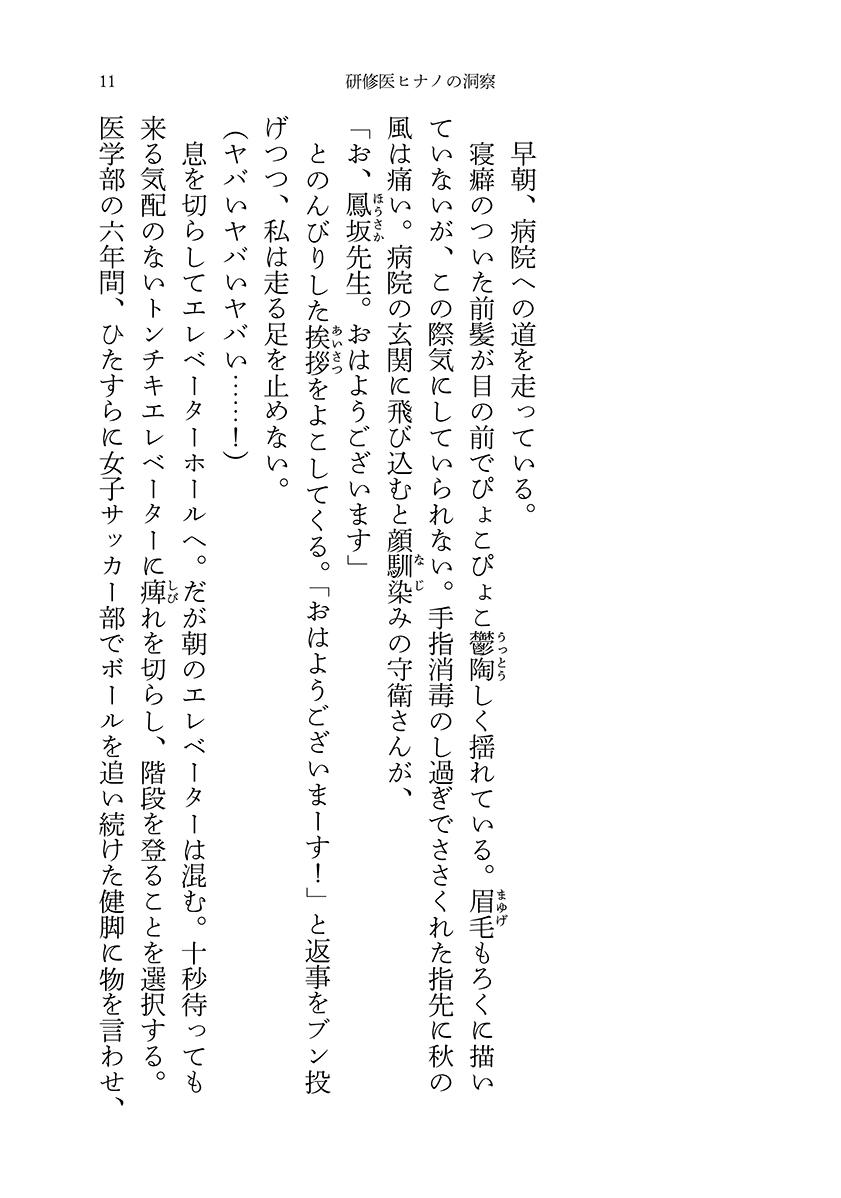 11　研修医ヒナノの洞察

早朝、病院への道を走っている。

寝癖のついた前髪が目の前でぴょこぴょこ鬱陶しく揺れている。眉毛もろくに描いていないが、この際気にしていられない。手指消毒のし過ぎでささくれた指先に秋の風は痛い。病院の玄関に飛び込むと顔馴染みの守衛さんが、

「お、鳳坂先生。おはようございます」

とのんびりした挨拶をよこしてくる。「おはようございまーす！」と返事をブン投げつつ、私は走る足を止めない。

（ヤバいヤバいヤバい……！）

息を切らしてエレベーターホールへ。だが朝のエレベーターは混む。十秒待っても来る気配のないトンチキエレベーターに痺れを切らし、階段を登ることを選択する。医学部の六年間、ひたすらに女子サッカー部でボールを追い続けた健脚に物を言わせ、